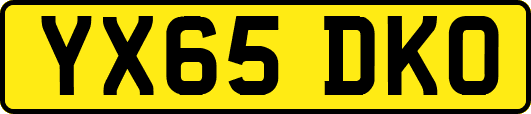 YX65 DKO